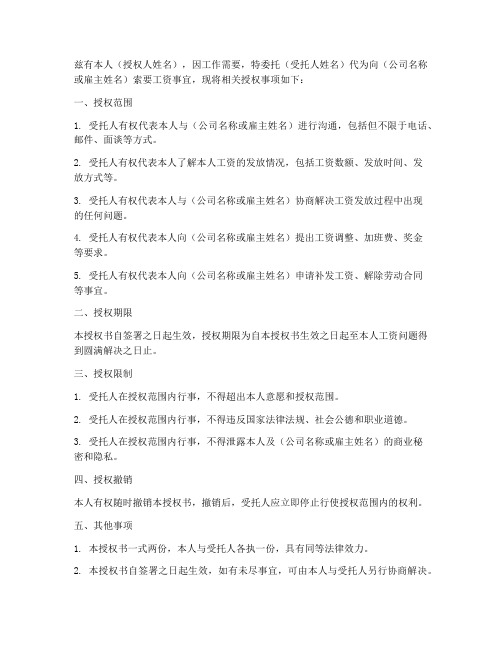 兹有本人（授权人姓名），因工作需要，特委托（受托人姓名）代为向（公司名称或雇主姓名）索要工资事宜，现将相关授权事项如下：

一、授权范围

1. 受托人有权代表本人与（公司名称或雇主姓名）进行沟通，包括但不限于电话、邮件、面谈等方式。

2. 受托人有权代表本人了解本人工资的发放情况，包括工资数额、发放时间、发放方式等。

3. 受托人有权代表本人与（公司名称或雇主姓名）协商解决工资发放过程中出现的任何问题。

4. 受托人有权代表本人向（公司名称或雇主姓名）提出工资调整、加班费、奖金等要求。

5. 受托人有权代表本人向（公司名称或雇主姓名）申请补发工资、解除劳动合同等事宜。

二、授权期限

本授权书自签署之日起生效，授权期限为自本授权书生效之日起至本人工资问题得到圆满解决之日止。

三、授权限制

1. 受托人在授权范围内行事，不得超出本人意愿和授权范围。

2. 受托人在授权范围内行事，不得违反国家法律法规、社会公德和职业道德。

3. 受托人在授权范围内行事，不得泄露本人及（公司名称或雇主姓名）的商业秘密和隐私。

四、授权撤销

本人有权随时撤销本授权书，撤销后，受托人应立即停止行使授权范围内的权利。

五、其他事项

1. 本授权书一式两份，本人与受托人各执一份，具有同等法律效力。

2. 本授权书自签署之日起生效，如有未尽事宜，可由本人与受托人另行协商解决。